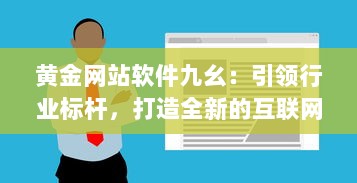 黄金网站软件九幺：引领行业标杆，打造全新的互联网